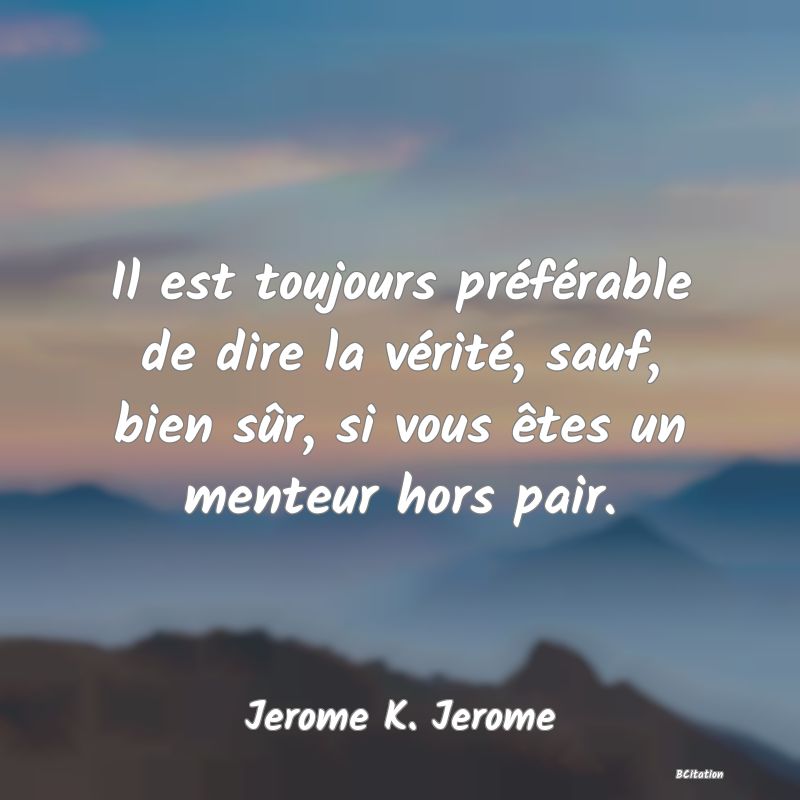 Il est toujours préférable de dire la vérité, sauf, bien sûr, si vous êtes un menteur hors pair.

Jerome K. Jerome

BCitation